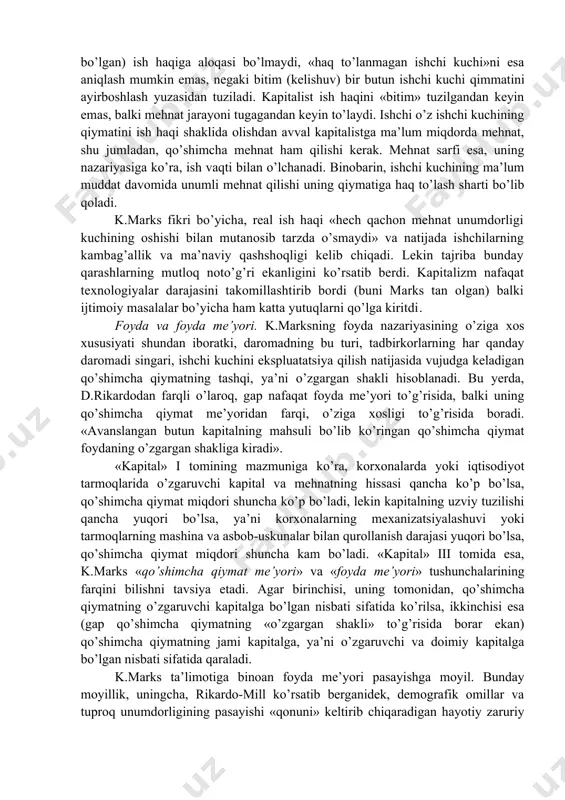 bo'lgan) ish haqiga aloqasi bo'lmaydi, «haq to'lanmagan ishchi kuchi»ni esa aniqlash mumkin emas, negaki bitim (kelishuv) bir butun ishchi kuchi qimmatini ayirboshlash yuzasidan tuziladi. Kapitalist ish haqini «bitim» tuzilgandan keyin emas, balki mehnat jarayoni tugagandan keyin to'laydi. Ishchi o'z ishchi kuchining qiymatini ish haqi shaklida olishdan avval kapitalistga ma'lum miqdorda mehnat, shu jumladan, qo'shimcha mehnat ham qilishi kerak. Mehnat sarfi esa, uning nazariyasiga ko'ra, ish vaqti bilan o'lchanadi. Binobarin, ishchi kuchining ma'lum muddat davomida unumli mehnat qilishi uning qiymatiga haq to'lash sharti bo'lib qoladi.

K.Marks fikri bo'yicha, real ish haqi «hech qachon mehnat unumdorligi kuchining oshishi bilan mutanosib tarzda o'smaydi» va natijada ishchilarning kambag'allik va ma'naviy qashshoqligi kelib chiqadi. Lekin tajriba bunday qarashlarning mutloq noto'g'ri ekanligini ko'rsatib berdi. Kapitalizm nafaqat texnologiyalar darajasini takomillashtirib bordi (buni Marks tan olgan) balki ijtimoiy masalalar bo'yicha ham katta yutuqlarni qo'lga kiritdi.

Foyda va foyda me'yori. K.Marksning foyda nazariyasining o'ziga xos xususiyati shundan iboratki, daromadning bu turi, tadbirkorlarning har qanday daromadi singari, ishchi kuchini ekspluatatsiya qilish natijasida vujudga keladigan qo'shimcha qiymatning tashqi, ya'ni o'zgargan shakli hisoblanadi. Bu yerda, D.Rikardodan farqli o'laroq, gap nafaqat foyda me'yori to'g'risida, balki uning qo'shimcha qiymat me'yoridan farqi, o'ziga xosligi to'g'risida boradi. «Avanslangan butun kapitalning mahsuli bo'lib ko'ringan qo'shimcha qiymat foydaning o'zgargan shakliga kiradi».

«Kapital» I tomining mazmuniga ko'ra, korxonalarda yoki iqtisodiyot tarmoqlarida o'zgaruvchi kapital va mehnatning hissasi qancha ko'p bo'lsa, qo'shimcha qiymat miqdori shuncha ko'p bo'ladi, lekin kapitalning uzviy tuzilishi qancha yuqori bo'lsa, ya'ni korxonalarning mexanizatsiyalashuvi yoki tarmoqlarning mashina va asbob-uskunalar bilan qurollanish darajasi yuqori bo'lsa, qo'shimcha qiymat miqdori shuncha kam bo'ladi. «Kapital» III tomida esa, K.Marks «qo'shimcha qiymat me'yori» va «foyda me'yori» tushunchalarining farqini bilishni tavsiya etadi. Agar birinchisi, uning tomonidan, qo'shimcha qiymatning o'zgaruvchi kapitalga bo'lgan nisbati sifatida ko'rilsa, ikkinchisi esa (gap qo'shimcha qiymatning «o'zgargan shakli» to'g'risida borar ekan) qo'shimcha qiymatning jami kapitalga, ya'ni o'zgaruvchi va doimiy kapitalga bo'lgan nisbati sifatida qaraladi.

K.Marks ta'limotiga binoan foyda me'yori pasayishga moyil. Bunday moyillik, uningcha, Rikardo-Mill ko'rsatib berganidek, demografik omillar va tuproq unumdorligining pasayishi «qonuni» keltirib chiqaradigan hayotiy zaruriy